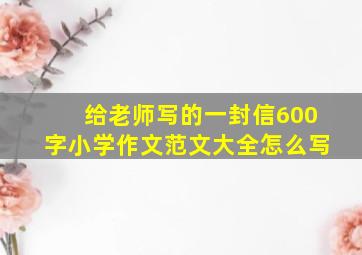 给老师写的一封信600字小学作文范文大全怎么写